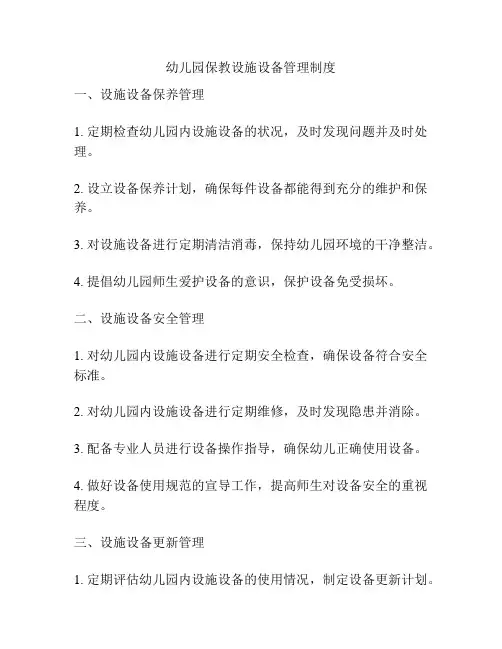 幼儿园保教设施设备管理制度

一、设施设备保养管理

1. 定期检查幼儿园内设施设备的状况，及时发现问题并及时处理。

2. 设立设备保养计划，确保每件设备都能得到充分的维护和保养。

3. 对设施设备进行定期清洁消毒，保持幼儿园环境的干净整洁。

4. 提倡幼儿园师生爱护设备的意识，保护设备免受损坏。

二、设施设备安全管理

1. 对幼儿园内设施设备进行定期安全检查，确保设备符合安全标准。

2. 对幼儿园内设施设备进行定期维修，及时发现隐患并消除。

3. 配备专业人员进行设备操作指导，确保幼儿正确使用设备。

4. 做好设备使用规范的宣导工作，提高师生对设备安全的重视程度。

三、设施设备更新管理

1. 定期评估幼儿园内设施设备的使用情况，制定设备更新计划。